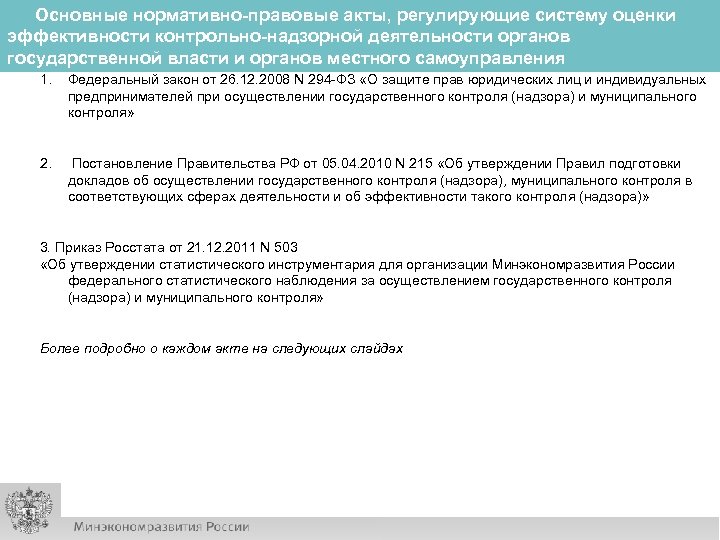 Основные нормативно-правовые акты, регулирующие систему оценки эффективности контрольно-надзорной деятельности органов государственной власти и органов местного самоуправления

1. Федеральный закон от 26.12.2008 N 294-ФЗ «О защите прав юридических лиц и индивидуальных предпринимателей при осуществлении государственного контроля (надзора) и муниципального контроля»

2. Постановление Правительства РФ от 05.04.2010 N 215 «Об утверждении Правил подготовки докладов об осуществлении государственного контроля (надзора), муниципального контроля в соответствующих сферах деятельности и об эффективности такого контроля (надзора)»

3. Приказ Росстата от 21.12.2011 N 503
«Об утверждении статистического инструментария для организации Минэкономразвития России федерального статистического наблюдения за осуществлением государственного контроля (надзора) и муниципального контроля»

Более подробно о каждом акте на следующих слайдах

Минэкономразвития России